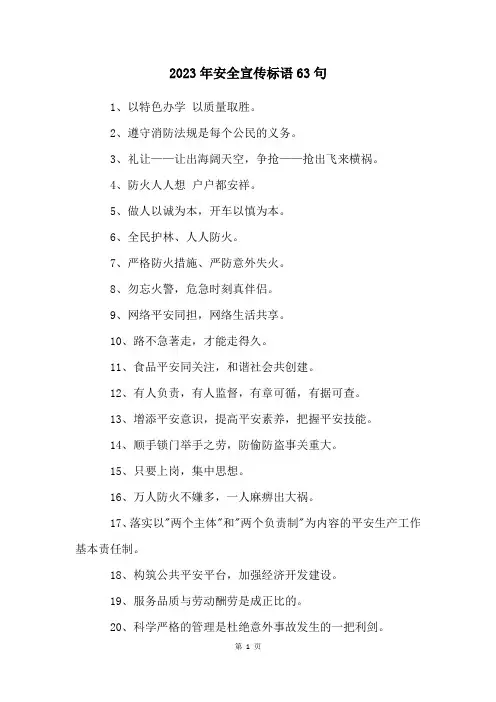 2023年安全宣传标语63句

1、以特色办学 以质量取胜。

2、遵守消防法规是每个公民的义务。

3、礼让——让出海阔天空，争抢——抢出飞来横祸。

4、防火人人想 户户都安祥。

5、做人以诚为本，开车以慎为本。

6、全民护林、人人防火。

7、严格防火措施、严防意外失火。

8、勿忘火警，危急时刻真伴侣。

9、网络平安同担，网络生活共享。

10、路不急著走，才能走得久。

11、食品平安同关注，和谐社会共创建。

12、有人负责，有人监督，有章可循，有据可查。

13、增添平安意识，提高平安素养，把握平安技能。

14、顺手锁门举手之劳，防偷防盗事关重大。

15、只要上岗，集中思想。

16、万人防火不嫌多，一人麻痹出大祸。

17、落实以"两个主体"和"两个负责制"为内容的平安生产工作基本责任制。

18、构筑公共平安平台，加强经济开发建设。

19、服务品质与劳动酬劳是成正比的。

20、科学严格的管理是杜绝意外事故发生的一把利剑。

第 1 页